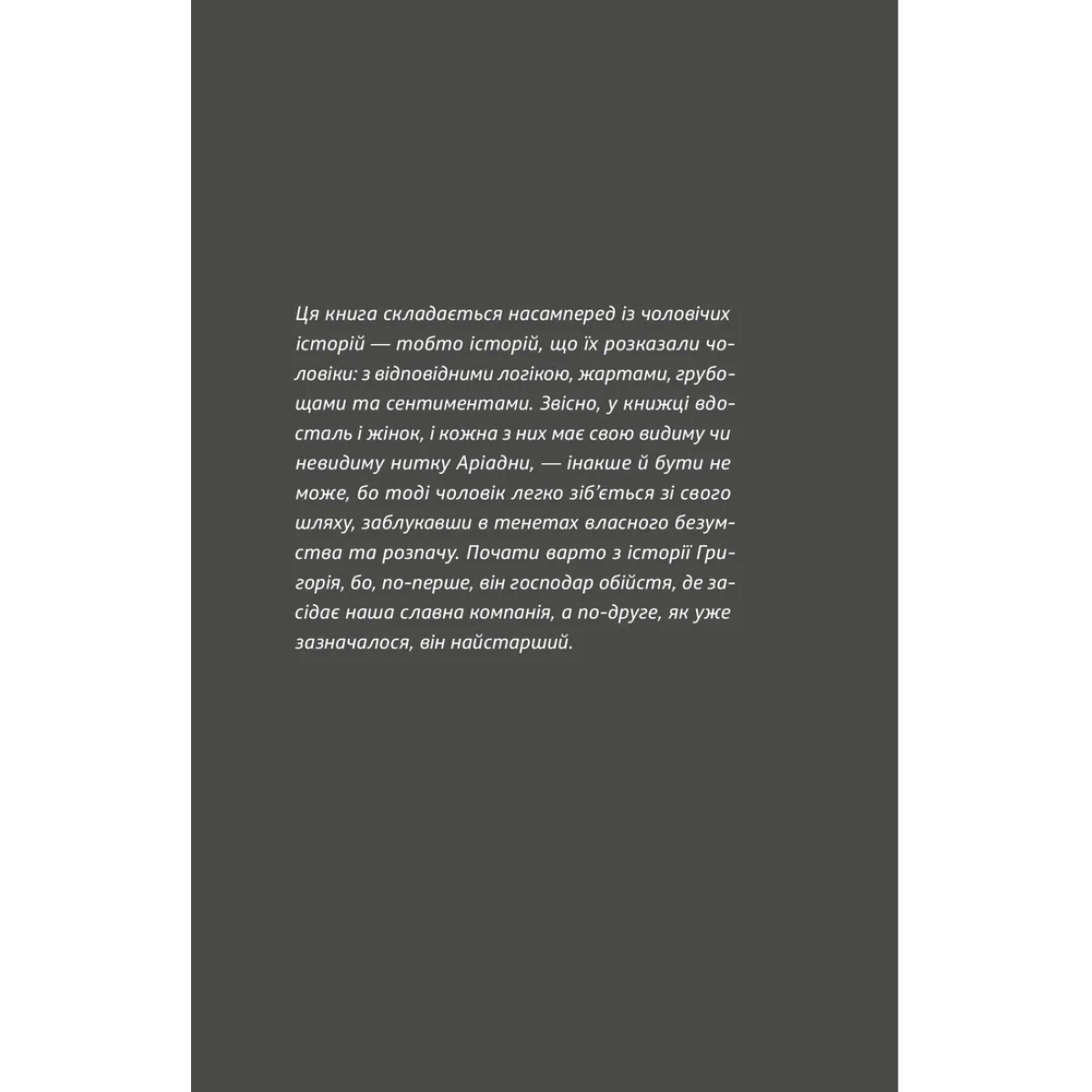 Ця книга складається насамперед із чоловічих історій — тобто історій, що їх розказали чоловіки: з відповідними логікою, жартами, грубощами та сентиментами. Звісно, у книжці вдосталь і жінок, і кожна з них має свою видиму чи невидиму нитку Аріадни, — інакше й бути не може, бо тоді чоловік легко зіб'ється зі свого шляху, заблукавши в тенетах власного безумства та розпачу. Почати варто з історії Григорія, бо, по-перше, він господар обійстя, де засідає наша славна компанія, а по-друге, як уже зазначалося, він найстарший.